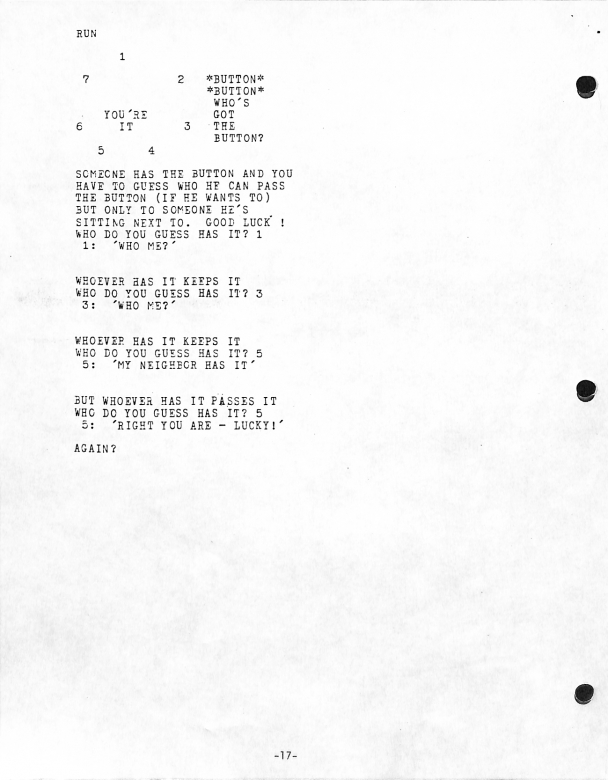 RUN

1

7 2 *BUTTON*
*BUTTON*
WHO'S
YOU'RE GOT
6 IT 3 THE
BUTTON?
5 4

SOMEONE HAS THE BUTTON AND YOU HAVE TO GUESS WHO HE CAN PASS THE BUTTON (IF HE WANTS TO) BUT ONLY TO SOMEONE HE'S SITTING NEXT TO. GOOD LUCK !
WHO DO YOU GUESS HAS IT? 1
1: 'WHO ME?'

WHOEVER HAS IT KEEPS IT
WHO DO YOU GUESS HAS IT? 3
3: 'WHO ME?'

WHOEVER HAS IT KEEPS IT
WHO DO YOU GUESS HAS IT? 5
5: 'MY NEIGHBOR HAS IT'

BUT WHOEVER HAS IT PASSES IT
WHO DO YOU GUESS HAS IT? 5
5: 'RIGHT YOU ARE - LUCKY!'

AGAIN?

-17-